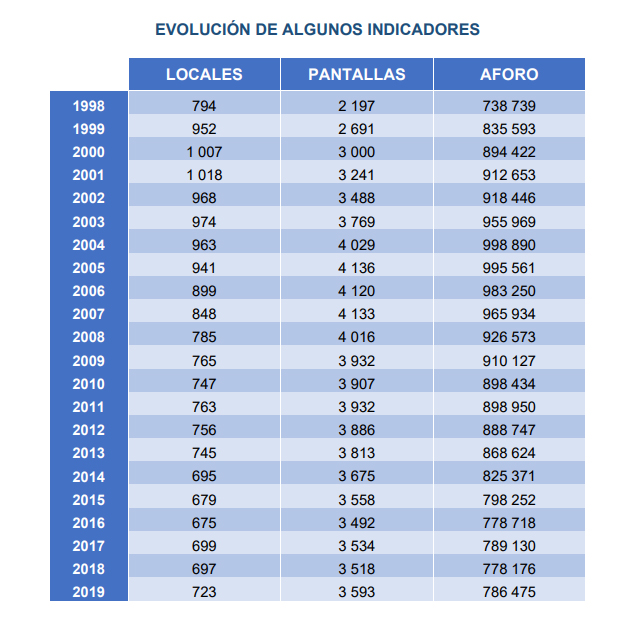 EVOLUCIÓN DE ALGUNOS INDICADORES

|  | LOCALES | PANTALLAS | AFORO |
|---|---|---|---|
| 1998 | 794 | 2 197 | 738 739 |
| 1999 | 952 | 2 691 | 835 593 |
| 2000 | 1 007 | 3 000 | 894 422 |
| 2001 | 1 018 | 3 241 | 912 653 |
| 2002 | 968 | 3 488 | 918 446 |
| 2003 | 974 | 3 769 | 955 969 |
| 2004 | 963 | 4 029 | 998 890 |
| 2005 | 941 | 4 136 | 995 561 |
| 2006 | 899 | 4 120 | 983 250 |
| 2007 | 848 | 4 133 | 965 934 |
| 2008 | 785 | 4 016 | 926 573 |
| 2009 | 765 | 3 932 | 910 127 |
| 2010 | 747 | 3 907 | 898 434 |
| 2011 | 763 | 3 932 | 898 950 |
| 2012 | 756 | 3 886 | 888 747 |
| 2013 | 745 | 3 813 | 868 624 |
| 2014 | 695 | 3 675 | 825 371 |
| 2015 | 679 | 3 558 | 798 252 |
| 2016 | 675 | 3 492 | 778 718 |
| 2017 | 699 | 3 534 | 789 130 |
| 2018 | 697 | 3 518 | 778 176 |
| 2019 | 723 | 3 593 | 786 475 |